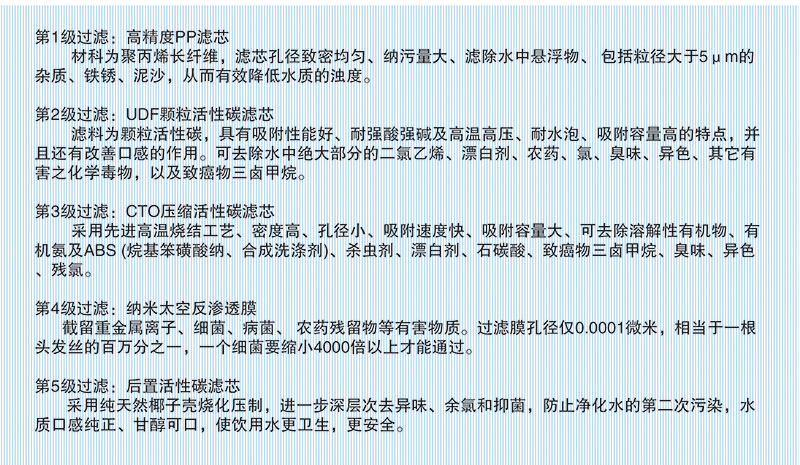 第1级过滤：高精度PP滤芯
材料为聚丙烯长纤维，滤芯孔径致密均匀、纳污量大、滤除水中悬浮物、 包括粒径大于5μm的杂质、铁锈、泥沙，从而有效降低水质的浊度。

第2级过滤：UDF颗粒活性碳滤芯
滤料为颗粒活性碳，具有吸附性能好、耐强酸强碱及高温高压、耐水泡、吸附容量高的特点，并且还有改善口感的作用。可去除水中绝大部分的二氯乙烯、漂白剂、农药、氯、臭味、异色、其它有害之化学毒物，以及致癌物三卤甲烷。

第3级过滤：CTO压缩活性碳滤芯
采用先进高温烧结工艺、密度高、孔径小、吸附速度快、吸附容量大、可去除溶解性有机物、有机氨及ABS (烷基苯磺酸纳、合成洗涤剂)、杀虫剂、漂白剂、石碳酸、致癌物三卤甲烷、臭味、异色、残氯。

第4级过滤：纳米太空反渗透膜
截留重金属离子、细菌、病菌、 农药残留物等有害物质。过滤膜孔径仅0.0001微米，相当于一根头发丝的百万分之一，一个细菌要缩小4000倍以上才能通过。

第5级过滤：后置活性碳滤芯
采用纯天然椰子壳烧化压制，进一步深层次去异味、余氯和抑菌，防止净化水的第二次污染，水质口感纯正、甘醇可口，使饮用水更卫生，更安全。